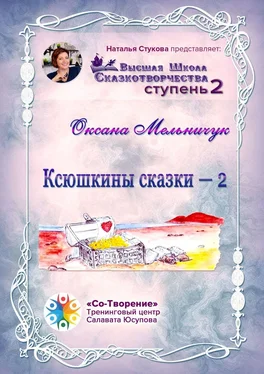 Наталья Стукова представляет:
Высшая Школа Сказкотворчества
ступень 2

Оксана Мельничук

Ксюшкины сказки – 2

«Со-Творение»
Тренинговый центр
Салавата Юсупова